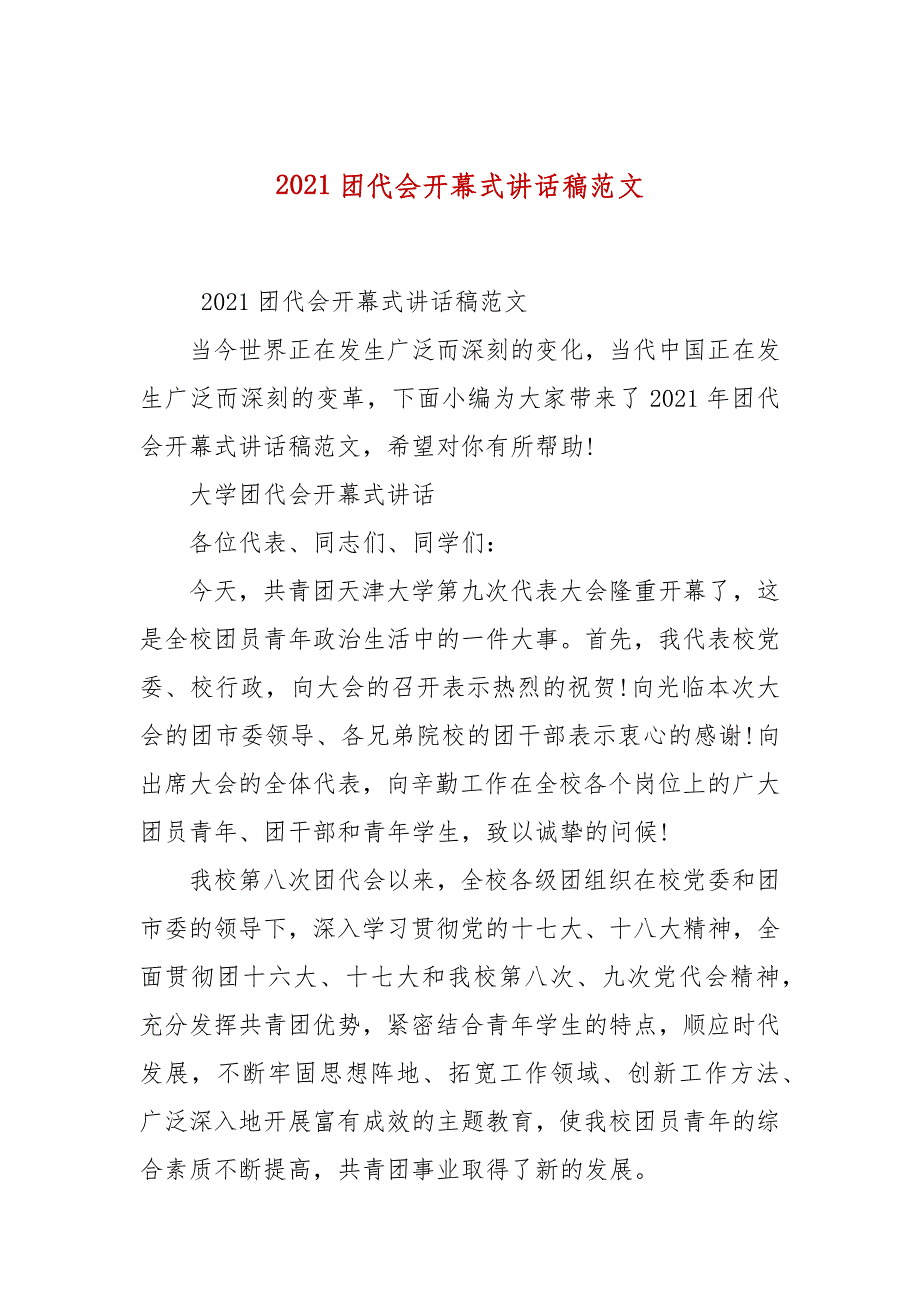 2021 团代会开幕式讲话稿范文

2021 团代会开幕式讲话稿范文

当今世界正在发生广泛而深刻的变化，当代中国正在发生广泛而深刻的变革，下面小编为大家带来了 2021 年团代会开幕式讲话稿范文，希望对你有所帮助!

大学团代会开幕式讲话

各位代表、同志们、同学们：

今天，共青团天津大学第九次代表大会隆重开幕了，这是全校团员青年政治生活中的一件大事。首先，我代表校党委、校行政，向大会的召开表示热烈的祝贺!向光临本次大会的团市委领导、各兄弟院校的团干部表示衷心的感谢!向出席大会的全体代表，向辛勤工作在全校各个岗位上的广大团员青年、团干部和青年学生，致以诚挚的问候!

我校第八次团代会以来，全校各级团组织在校党委和团市委的领导下，深入学习贯彻党的十七大、十八大精神，全面贯彻团十六大、十七大和我校第八次、九次党代会精神，充分发挥共青团优势，紧密结合青年学生的特点，顺应时代发展，不断牢固思想阵地、拓宽工作领域、创新工作方法、广泛深入地开展富有成效的主题教育，使我校团员青年的综合素质不断提高，共青团事业取得了新的发展。